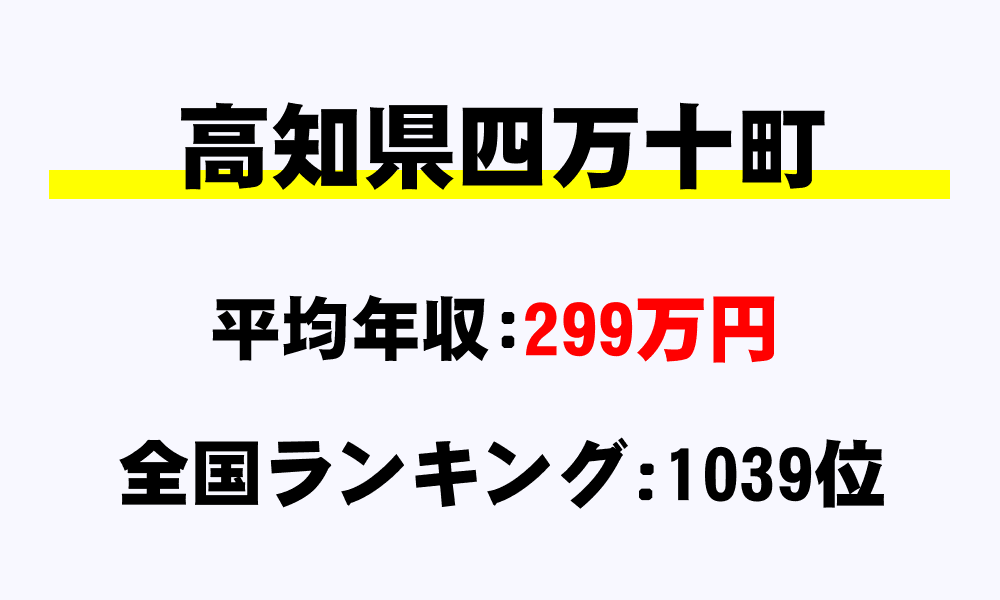 高知県四万十町

平均年収：299万円

全国ランキング：1039位